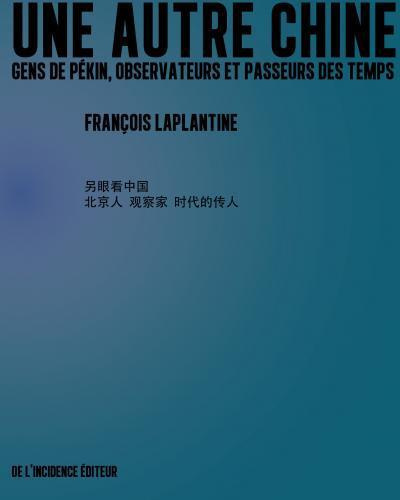 UNE AUTRE CHINE
GENS DE PÉKIN, OBSERVATEURS ET PASSEURS DES TEMPS

FRANÇOIS LAPLANTINE

另眼看中国
北京人 观察家 时代的传人

DE L'INCIDENCE ÉDITEUR